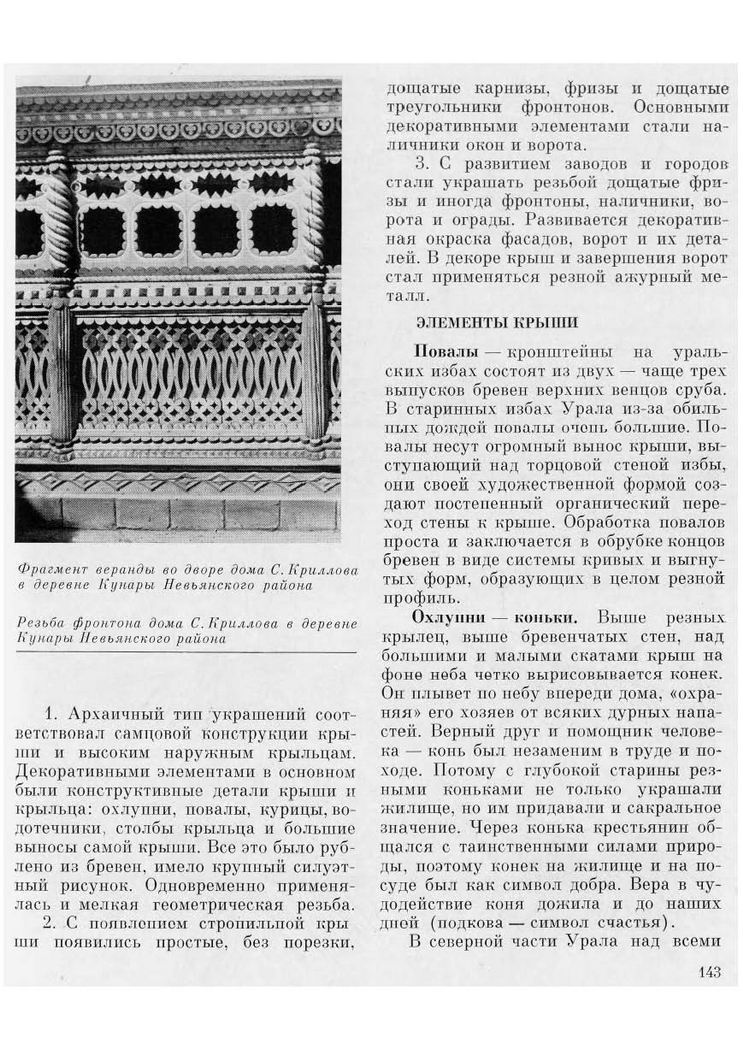 Фрагмент веранды во дворе дома С. Криллова в деревне Кунары Невьянского района

Резьба фронтона дома С. Криллова в деревне Кунары Невьянского района

1. Архаичный тип украшений соответствовал самцовой конструкции крыши и высоким наружным крыльцам. Декоративными элементами в основном были конструктивные детали крыши и крыльца: охлупни, повалы, курицы, водотечники, столбы крыльца и большие выносы самой крыши. Все это было рублено из бревен, имело крупный силуэтный рисунок. Одновременно применялась и мелкая геометрическая резьба.

2. С появлением стропильной крыши появились простые, без порезки, дощатые карнизы, фризы и дощатые треугольники фронтонов. Основными декоративными элементами стали наличники окон и ворота.

3. С развитием заводов и городов стали украшать резьбой дощатые фризы и иногда фронтоны, наличники, ворота и ограды. Развивается декоративная окраска фасадов, ворот и их деталей. В декоре крыш и завершения ворот стал применяться резной ажурный металл.

ЭЛЕМЕНТЫ КРЫШИ

Повалы — кронштейны на уральских избах состоят из двух — чаще трех выпусков бревен верхних венцов сруба. В старинных избах Урала из-за обильных дождей повалы очень большие. Повалы несут огромный вынос крыши, выступающий над торцовой стеной избы, они своей художественной формой создают постепенный органический переход стены к крыше. Обработка повалов проста и заключается в обрубке концов бревен в виде системы кривых и выгнутых форм, образующих в целом резной профиль.

Охлупни — коньки. Выше резных крылец, выше бревенчатых стен, над большими и малыми скатами крыш на фоне неба четко вырисовывается конек. Он плывет по небу впереди дома, «охраняя» его хозяев от всяких дурных напастей. Верный друг и помощник человека — конь был незаменим в труде и походе. Потому с глубокой старины резными коньками не только украшали жилище, но им придавали и сакральное значение. Через конька крестьянин общался с таинственными силами природы, поэтому конек на жилище и на посуде был как символ добра. Вера в чудодействие коня дожила и до наших дней (подкова — символ счастья).

В северной части Урала над всеми

143